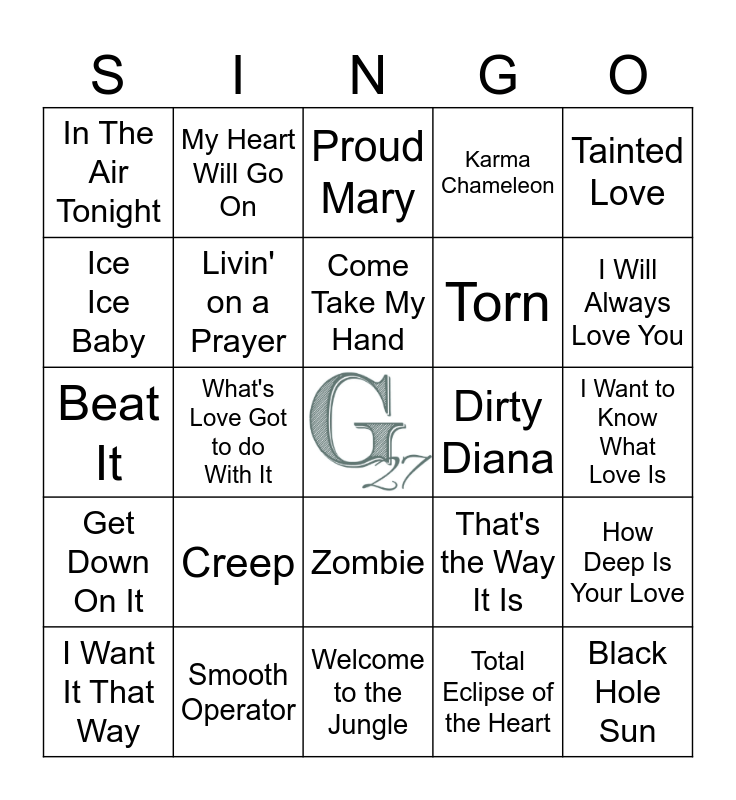 | S | I | N | G | O |
|---|---|---|---|---|
| In The Air Tonight | My Heart Will Go On | Proud Mary | Karma Chameleon | Tainted Love |
| Ice Ice Baby | Livin' on a Prayer | Come Take My Hand | Torn | I Will Always Love You |
| Beat It | What's Love Got to do With It | G 27 | Dirty Diana | I Want to Know What Love Is |
| Get Down On It | Creep | Zombie | That's the Way It Is | How Deep Is Your Love |
| I Want It That Way | Smooth Operator | Welcome to the Jungle | Total Eclipse of the Heart | Black Hole Sun |